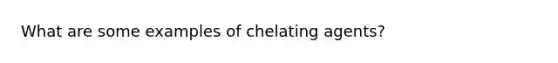 What are some examples of chelating agents?